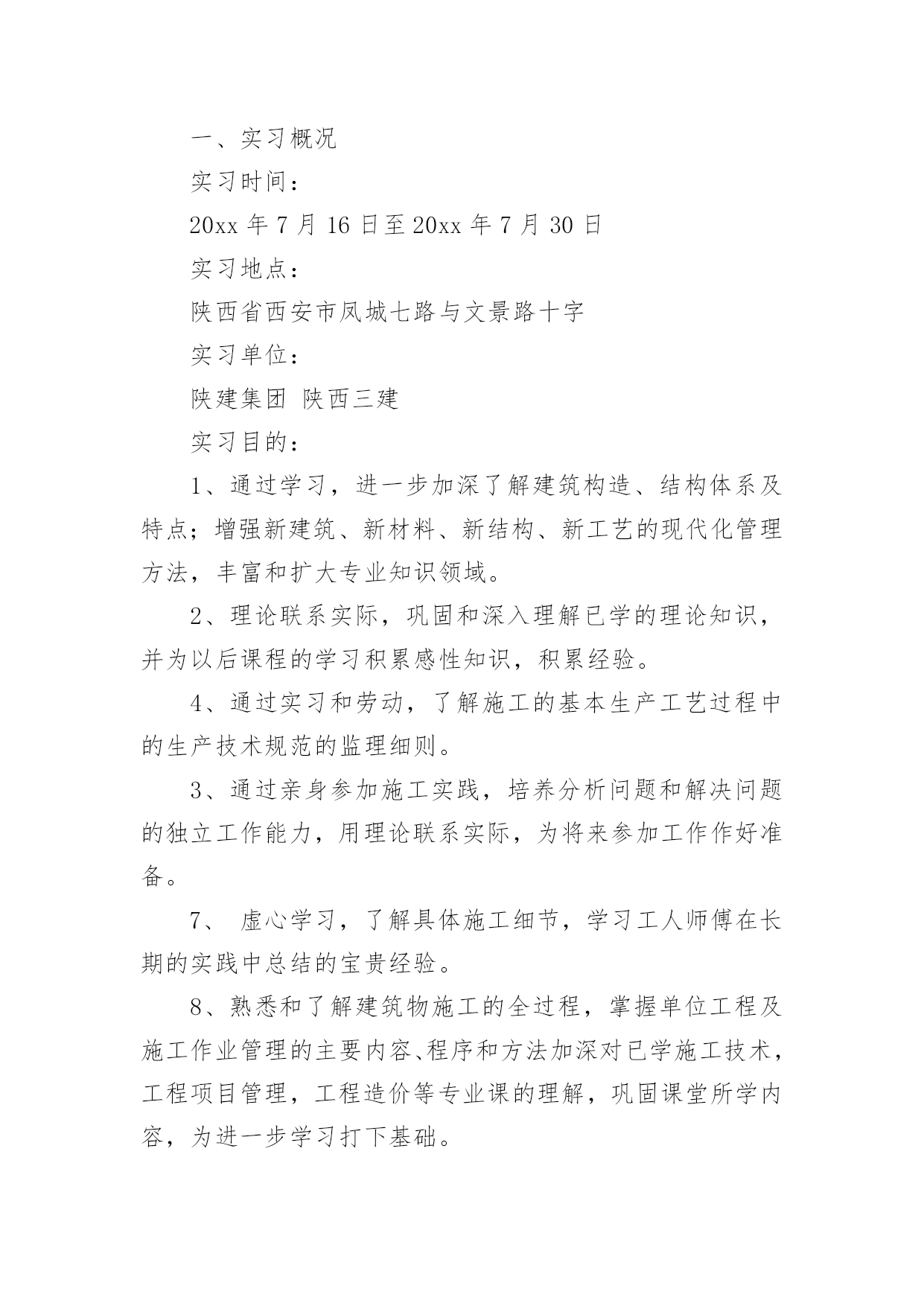 一、实习概况

实习时间：

20xx 年 7 月 16 日至 20xx 年 7 月 30 日

实习地点：

陕西省西安市凤城七路与文景路十字

实习单位：

陕建集团 陕西三建

实习目的：

1、通过学习，进一步加深了解建筑构造、结构体系及特点；增强新建筑、新材料、新结构、新工艺的现代化管理方法，丰富和扩大专业知识领域。

2、理论联系实际，巩固和深入理解已学的理论知识，并为以后课程的学习积累感性知识，积累经验。

4、通过实习和劳动，了解施工的基本生产工艺过程中的生产技术规范的监理细则。

3、通过亲身参加施工实践，培养分析问题和解决问题的独立工作能力，用理论联系实际，为将来参加工作作好准备。

7、 虚心学习，了解具体施工细节，学习工人师傅在长期的实践中总结的宝贵经验。

8、熟悉和了解建筑物施工的全过程，掌握单位工程及施工作业管理的主要内容、程序和方法加深对已学施工技术，工程项目管理，工程造价等专业课的理解，巩固课堂所学内容，为进一步学习打下基础。